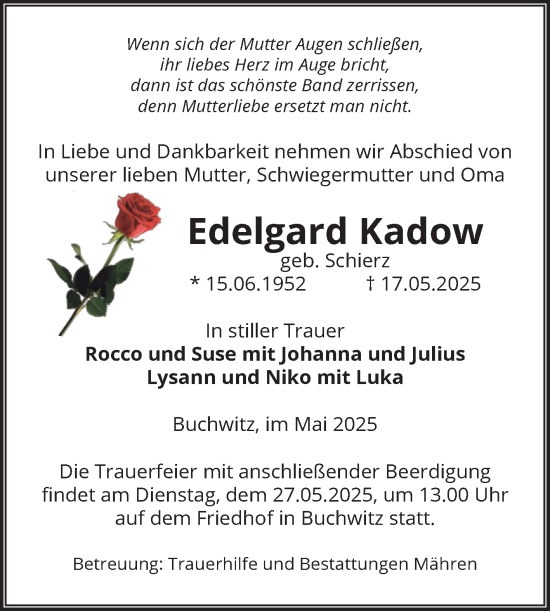 Wenn sich der Mutter Augen schließen,
ihr liebes Herz im Auge bricht,
dann ist das schönste Band zerrissen,
denn Mutterliebe ersetzt man nicht.

In Liebe und Dankbarkeit nehmen wir Abschied von unserer lieben Mutter, Schwiegermutter und Oma

Edelgard Kadow
geb. Schierz
* 15.06.1952 † 17.05.2025

In stiller Trauer
Rocco und Suse mit Johanna und Julius
Lysann und Niko mit Luka

Buchwitz, im Mai 2025

Die Trauerfeier mit anschließender Beerdigung findet am Dienstag, dem 27.05.2025, um 13.00 Uhr auf dem Friedhof in Buchwitz statt.

Betreuung: Trauerhilfe und Bestattungen Mähren